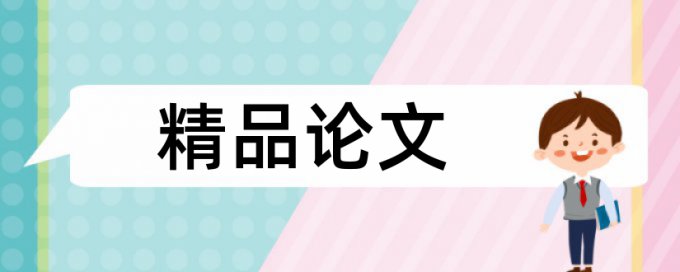 精品论文